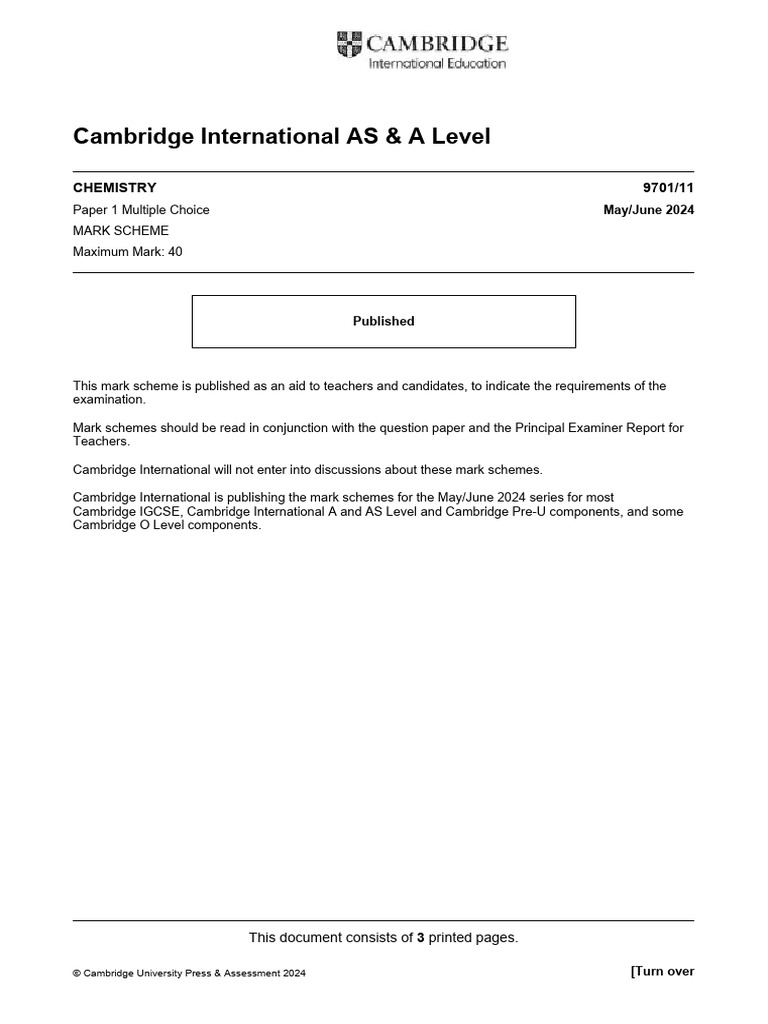 CAMBRIDGE
International Education

Cambridge International AS & A Level

CHEMISTRY 9701/11

Paper 1 Multiple Choice May/June 2024

MARK SCHEME

Maximum Mark: 40

Published

This mark scheme is published as an aid to teachers and candidates, to indicate the requirements of the examination.

Mark schemes should be read in conjunction with the question paper and the Principal Examiner Report for Teachers.

Cambridge International will not enter into discussions about these mark schemes.

Cambridge International is publishing the mark schemes for the May/June 2024 series for most Cambridge IGCSE, Cambridge International A and AS Level and Cambridge Pre-U components, and some Cambridge O Level components.

This document consists of 3 printed pages.

© Cambridge University Press & Assessment 2024

[Turn over